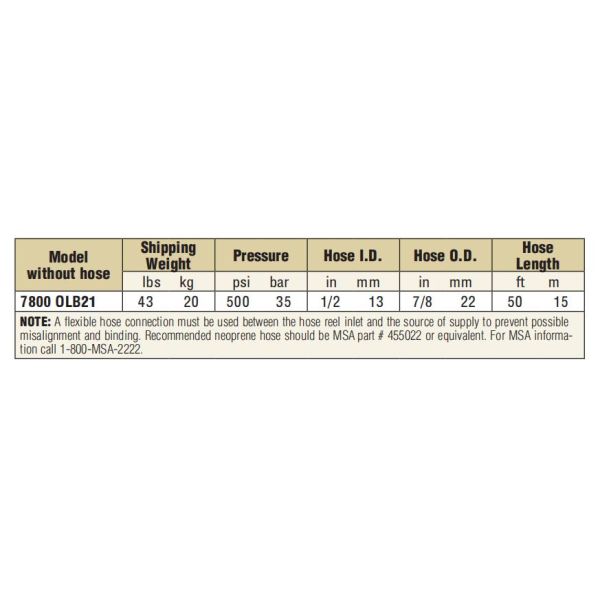 | Model without hose | Shipping Weight | | Pressure | | Hose I.D. | | Hose O.D. | | Hose Length | |
|---|---|---|---|---|---|---|---|---|---|---|
| | lbs | kg | psi | bar | in | mm | in | mm | ft | m |
| 7800 OLB21 | 43 | 20 | 500 | 35 | 1/2 | 13 | 7/8 | 22 | 50 | 15 |

NOTE: A flexible hose connection must be used between the hose reel inlet and the source of supply to prevent possible misalignment and binding. Recommended neoprene hose should be MSA part # 455022 or equivalent. For MSA information call 1-800-MSA-2222.